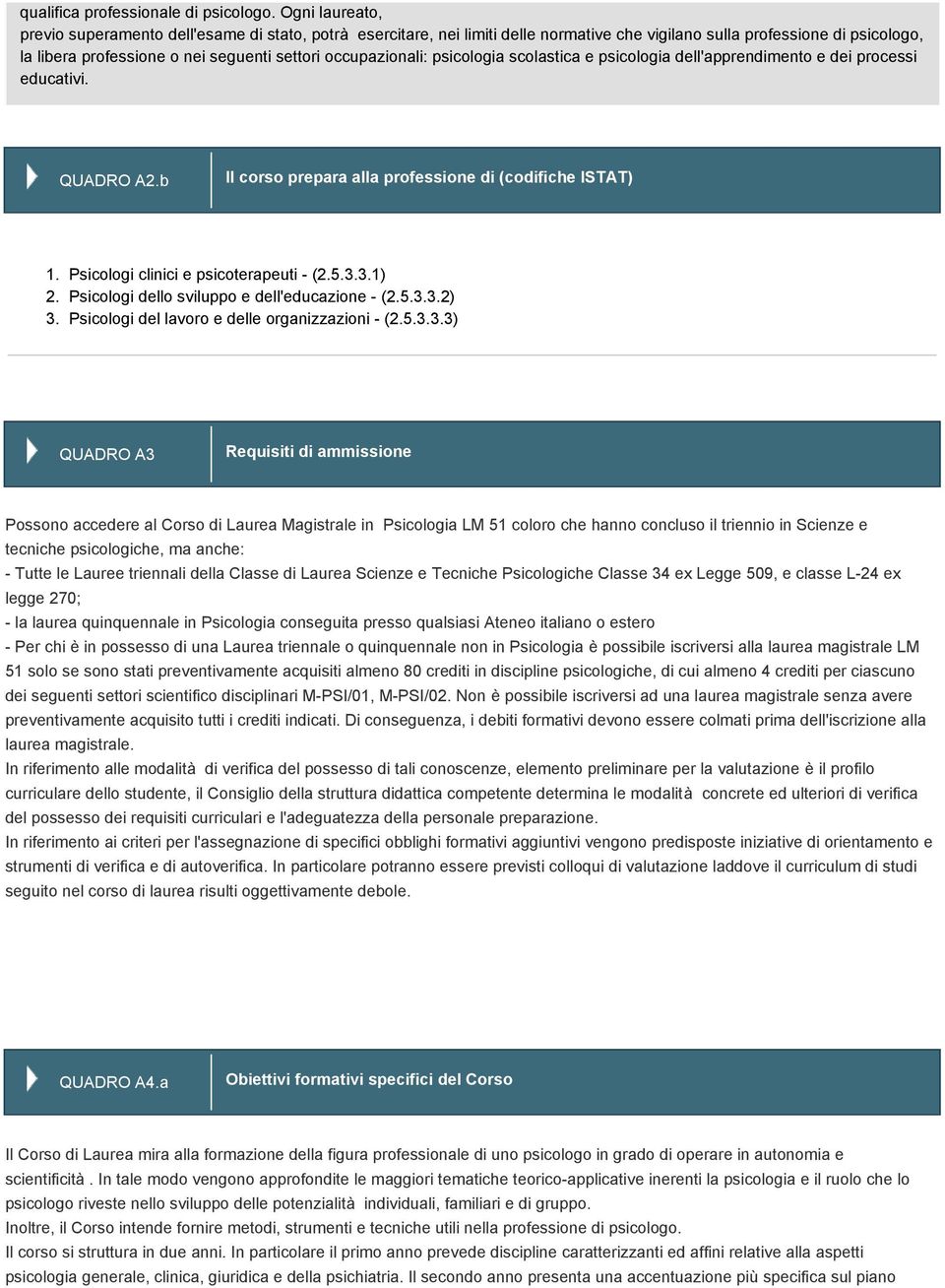 qualifica professionale di psicologo. Ogni laureato,
previo superamento dell'esame di stato, potrà esercitare, nei limiti delle normative che vigilano sulla professione di psicologo, la libera professione o nei seguenti settori occupazionali: psicologia scolastica e psicologia dell'apprendimento e dei processi educativi.

QUADRO A2.b

Il corso prepara alla professione di (codifiche ISTAT)

1. Psicologi clinici e psicoterapeuti - (2.5.3.3.1)
2. Psicologi dello sviluppo e dell'educazione - (2.5.3.3.2)
3. Psicologi del lavoro e delle organizzazioni - (2.5.3.3.3)

QUADRO A3

Requisiti di ammissione

Possono accedere al Corso di Laurea Magistrale in Psicologia LM 51 coloro che hanno concluso il triennio in Scienze e tecniche psicologiche, ma anche:
- Tutte le Lauree triennali della Classe di Laurea Scienze e Tecniche Psicologiche Classe 34 ex Legge 509, e classe L-24 ex legge 270;
- la laurea quinquennale in Psicologia conseguita presso qualsiasi Ateneo italiano o estero
- Per chi è in possesso di una Laurea triennale o quinquennale non in Psicologia è possibile iscriversi alla laurea magistrale LM 51 solo se sono stati preventivamente acquisiti almeno 80 crediti in discipline psicologiche, di cui almeno 4 crediti per ciascuno dei seguenti settori scientifico disciplinari M-PSI/01, M-PSI/02. Non è possibile iscriversi ad una laurea magistrale senza avere preventivamente acquisito tutti i crediti indicati. Di conseguenza, i debiti formativi devono essere colmati prima dell'iscrizione alla laurea magistrale.
In riferimento alle modalità di verifica del possesso di tali conoscenze, elemento preliminare per la valutazione è il profilo curriculare dello studente, il Consiglio della struttura didattica competente determina le modalità concrete ed ulteriori di verifica del possesso dei requisiti curriculari e l'adeguatezza della personale preparazione.
In riferimento ai criteri per l'assegnazione di specifici obblighi formativi aggiuntivi vengono predisposte iniziative di orientamento e strumenti di verifica e di autoverifica. In particolare potranno essere previsti colloqui di valutazione laddove il curriculum di studi seguito nel corso di laurea risulti oggettivamente debole.

QUADRO A4.a

Obiettivi formativi specifici del Corso

Il Corso di Laurea mira alla formazione della figura professionale di uno psicologo in grado di operare in autonomia e scientificità . In tale modo vengono approfondite le maggiori tematiche teorico-applicative inerenti la psicologia e il ruolo che lo psicologo riveste nello sviluppo delle potenzialità individuali, familiari e di gruppo.
Inoltre, il Corso intende fornire metodi, strumenti e tecniche utili nella professione di psicologo.
Il corso si struttura in due anni. In particolare il primo anno prevede discipline caratterizzanti ed affini relative alla aspetti psicologia generale, clinica, giuridica e della psichiatria. Il secondo anno presenta una accentuazione più specifica sul piano